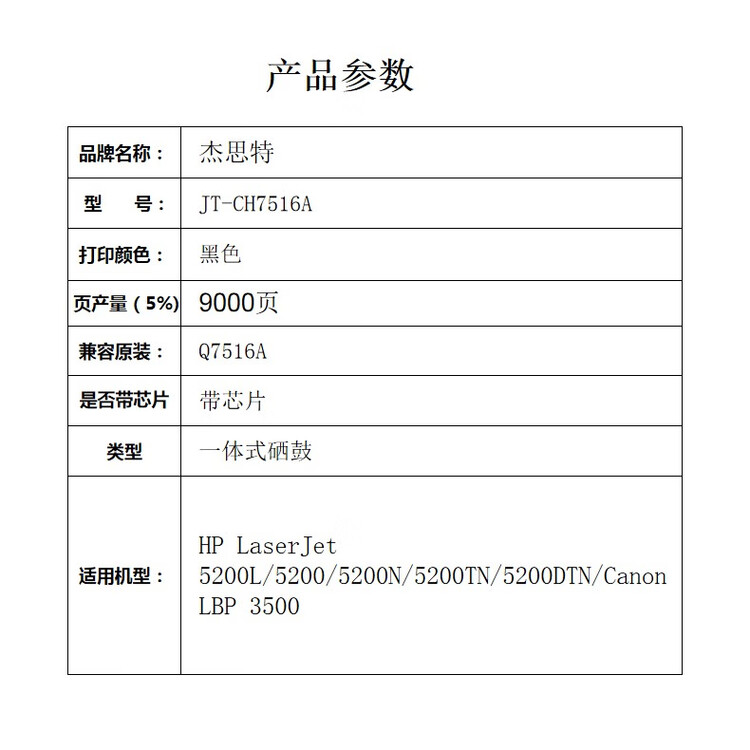 产品参数

| 品牌名称： | 杰思特 |
|---|---|
| 型　　号： | JT-CH7516A |
| 打印颜色： | 黑色 |
| 页产量（5%） | 9000页 |
| 兼容原装： | Q7516A |
| 是否带芯片 | 带芯片 |
| 类型 | 一体式硒鼓 |
| 适用机型： | HP LaserJet 5200L/5200/5200N/5200TN/5200DTN/Canon LBP 3500 |